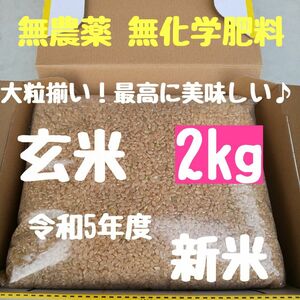 無農薬　無化学肥料

大粒揃い！最高に美味しい♪

玄米

2kg

令和5年度

新米